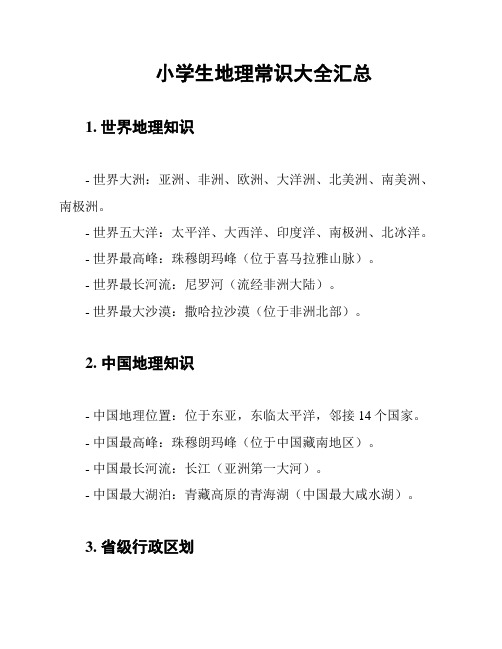 小学生地理常识大全汇总

1. 世界地理知识

- 世界大洲：亚洲、非洲、欧洲、大洋洲、北美洲、南美洲、南极洲。
- 世界五大洋：太平洋、大西洋、印度洋、南极洲、北冰洋。
- 世界最高峰：珠穆朗玛峰（位于喜马拉雅山脉）。
- 世界最长河流：尼罗河（流经非洲大陆）。
- 世界最大沙漠：撒哈拉沙漠（位于非洲北部）。

2. 中国地理知识

- 中国地理位置：位于东亚，东临太平洋，邻接 14 个国家。
- 中国最高峰：珠穆朗玛峰（位于中国藏南地区）。
- 中国最长河流：长江（亚洲第一大河）。
- 中国最大湖泊：青藏高原的青海湖（中国最大咸水湖）。

3. 省级行政区划